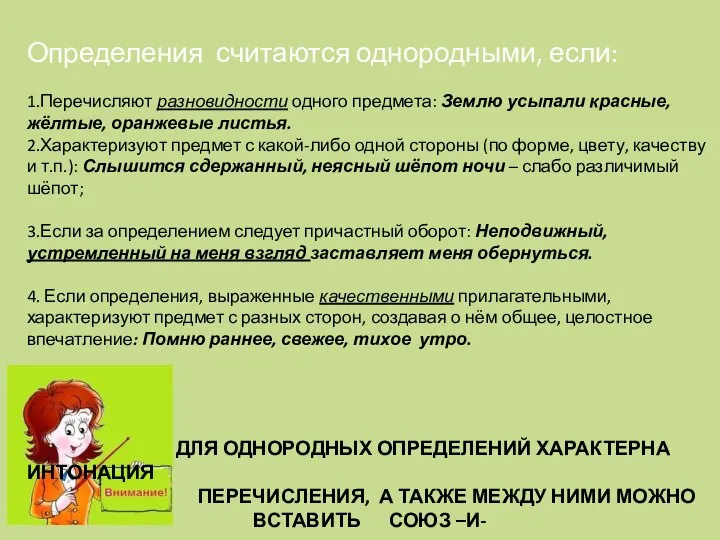 Определения считаются однородными, если:

1.Перечисляют разновидности одного предмета: Землю усыпали красные, жёлтые, оранжевые листья.
2.Характеризуют предмет с какой-либо одной стороны (по форме, цвету, качеству и т.п.): Слышится сдержанный, неясный шёпот ночи – слабо различимый шёпот;

3.Если за определением следует причастный оборот: Неподвижный, устремленный на меня взгляд заставляет меня обернуться.

4. Если определения, выраженные качественными прилагательными, характеризуют предмет с разных сторон, создавая о нём общее, целостное впечатление: Помню раннее, свежее, тихое утро.

Внимание!

ДЛЯ ОДНОРОДНЫХ ОПРЕДЕЛЕНИЙ ХАРАКТЕРНА ИНТОНАЦИЯ ПЕРЕЧИСЛЕНИЯ, А ТАКЖЕ МЕЖДУ НИМИ МОЖНО ВСТАВИТЬ СОЮЗ –И-